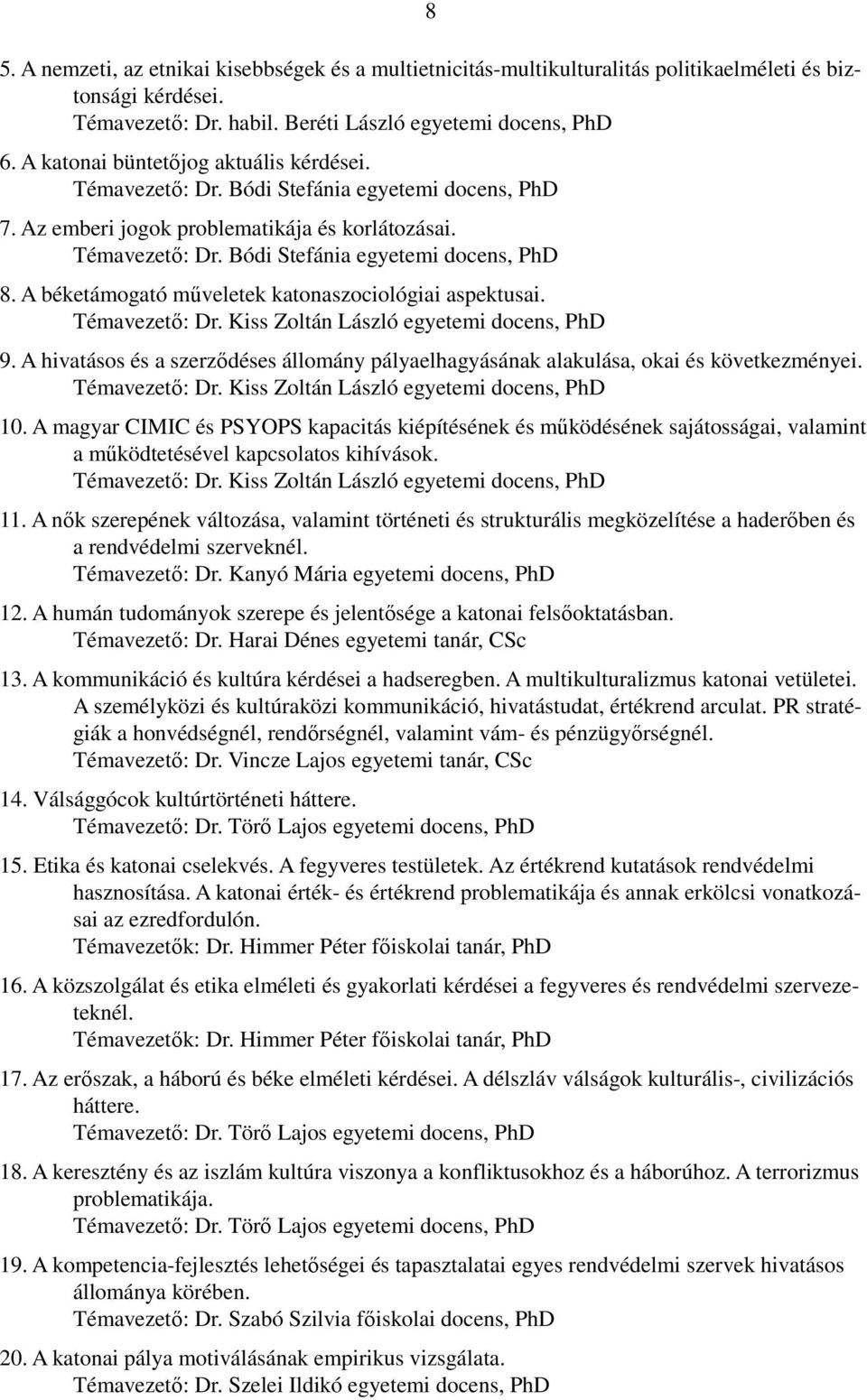 8

5. A nemzeti, az etnikai kisebbségek és a multietnicitás-multikulturalitás politikaelméleti és biztonsági kérdései.
Témavezető: Dr. habil. Beréti László egyetemi docens, PhD

6. A katonai büntetőjog aktuális kérdései.
Témavezető: Dr. Bódi Stefánia egyetemi docens, PhD

7. Az emberi jogok problematikája és korlátozásai.
Témavezető: Dr. Bódi Stefánia egyetemi docens, PhD

8. A béketámogató műveletek katonaszociológiai aspektusai.
Témavezető: Dr. Kiss Zoltán László egyetemi docens, PhD

9. A hivatásos és a szerződéses állomány pályaelhagyásának alakulása, okai és következményei.
Témavezető: Dr. Kiss Zoltán László egyetemi docens, PhD

10. A magyar CIMIC és PSYOPS kapacitás kiépítésének és működésének sajátosságai, valamint a működtetésével kapcsolatos kihívások.
Témavezető: Dr. Kiss Zoltán László egyetemi docens, PhD

11. A nők szerepének változása, valamint történeti és strukturális megközelítése a haderőben és a rendvédelmi szerveknél.
Témavezető: Dr. Kanyó Mária egyetemi docens, PhD

12. A humán tudományok szerepe és jelentősége a katonai felsőoktatásban.
Témavezető: Dr. Harai Dénes egyetemi tanár, CSc

13. A kommunikáció és kultúra kérdései a hadseregben. A multikulturalizmus katonai vetületei. A személyközi és kultúraközi kommunikáció, hivatástudat, értékrend arculat. PR stratégiák a honvédségnél, rendőrségnél, valamint vám- és pénzügyőrségnél.
Témavezető: Dr. Vincze Lajos egyetemi tanár, CSc

14. Válsággócok kultúrtörténeti háttere.
Témavezető: Dr. Törő Lajos egyetemi docens, PhD

15. Etika és katonai cselekvés. A fegyveres testületek. Az értékrend kutatások rendvédelmi hasznosítása. A katonai érték- és értékrend problematikája és annak erkölcsi vonatkozásai az ezredfordulón.
Témavezetők: Dr. Himmer Péter főiskolai tanár, PhD

16. A közszolgálat és etika elméleti és gyakorlati kérdései a fegyveres és rendvédelmi szervezeteknél.
Témavezetők: Dr. Himmer Péter főiskolai tanár, PhD

17. Az erőszak, a háború és béke elméleti kérdései. A délszláv válságok kulturális-, civilizációs háttere.
Témavezető: Dr. Törő Lajos egyetemi docens, PhD

18. A keresztény és az iszlám kultúra viszonya a konfliktusokhoz és a háborúhoz. A terrorizmus problematikája.
Témavezető: Dr. Törő Lajos egyetemi docens, PhD

19. A kompetencia-fejlesztés lehetőségei és tapasztalatai egyes rendvédelmi szervek hivatásos állománya körében.
Témavezető: Dr. Szabó Szilvia főiskolai docens, PhD

20. A katonai pálya motiválásának empirikus vizsgálata.
Témavezető: Dr. Szelei Ildikó egyetemi docens, PhD